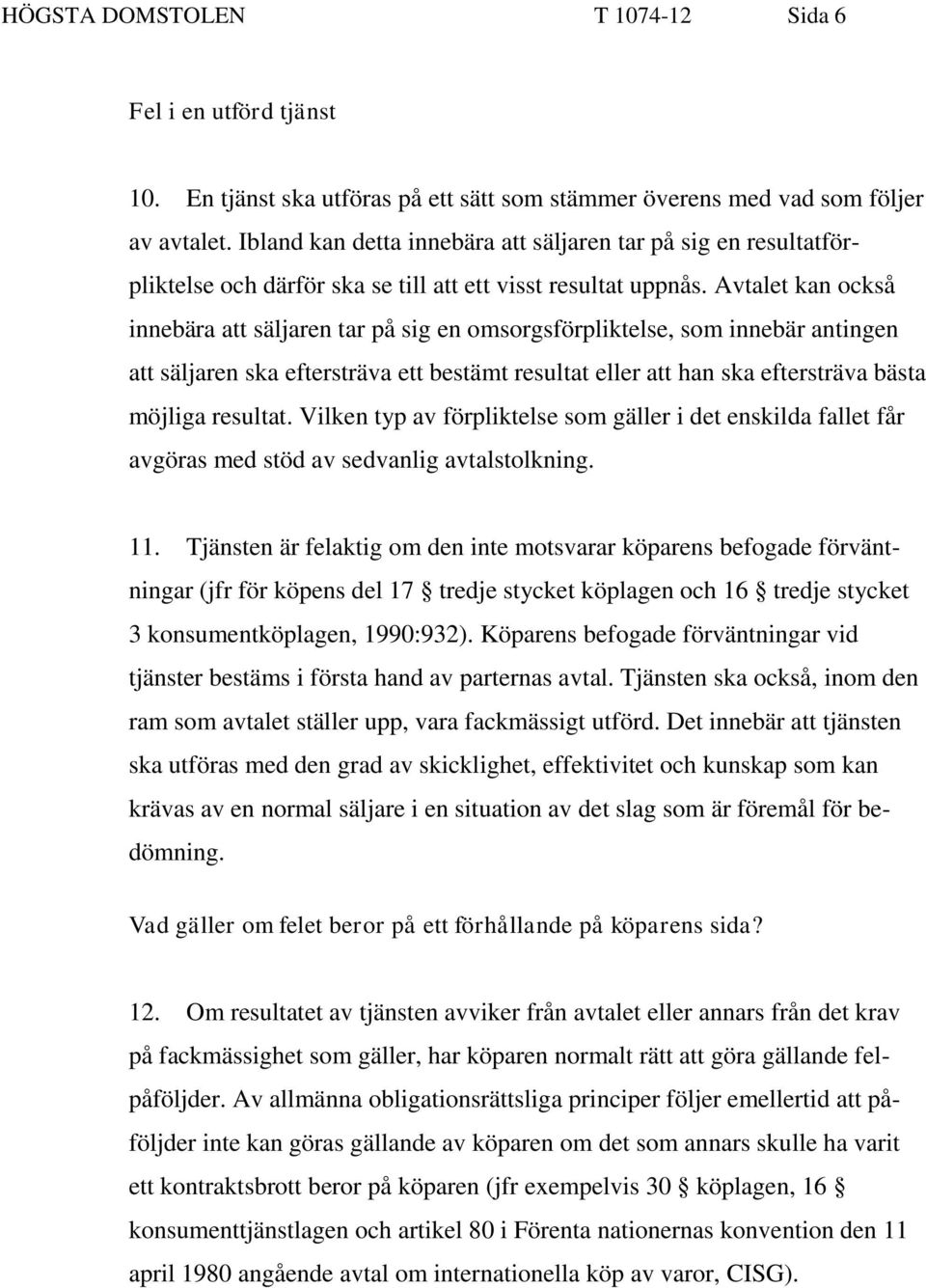 HÖGSTA DOMSTOLEN T 1074-12 Sida 6

Fel i en utförd tjänst

10. En tjänst ska utföras på ett sätt som stämmer överens med vad som följer av avtalet. Ibland kan detta innebära att säljaren tar på sig en resultatförpliktelse och därför ska se till att ett visst resultat uppnås. Avtalet kan också innebära att säljaren tar på sig en omsorgsförpliktelse, som innebär antingen att säljaren ska eftersträva ett bestämt resultat eller att han ska eftersträva bästa möjliga resultat. Vilken typ av förpliktelse som gäller i det enskilda fallet får avgöras med stöd av sedvanlig avtalstolkning.

11. Tjänsten är felaktig om den inte motsvarar köparens befogade förväntningar (jfr för köpens del 17 § tredje stycket köplagen och 16 § tredje stycket 3 konsumentköplagen, 1990:932). Köparens befogade förväntningar vid tjänster bestäms i första hand av parternas avtal. Tjänsten ska också, inom den ram som avtalet ställer upp, vara fackmässigt utförd. Det innebär att tjänsten ska utföras med den grad av skicklighet, effektivitet och kunskap som kan krävas av en normal säljare i en situation av det slag som är föremål för bedömning.

Vad gäller om felet beror på ett förhållande på köparens sida?

12. Om resultatet av tjänsten avviker från avtalet eller annars från det krav på fackmässighet som gäller, har köparen normalt rätt att göra gällande felpåföljder. Av allmänna obligationsrättsliga principer följer emellertid att påföljder inte kan göras gällande av köparen om det som annars skulle ha varit ett kontraktsbrott beror på köparen (jfr exempelvis 30 § köplagen, 16 § konsumenttjänstlagen och artikel 80 i Förenta nationernas konvention den 11 april 1980 angående avtal om internationella köp av varor, CISG).